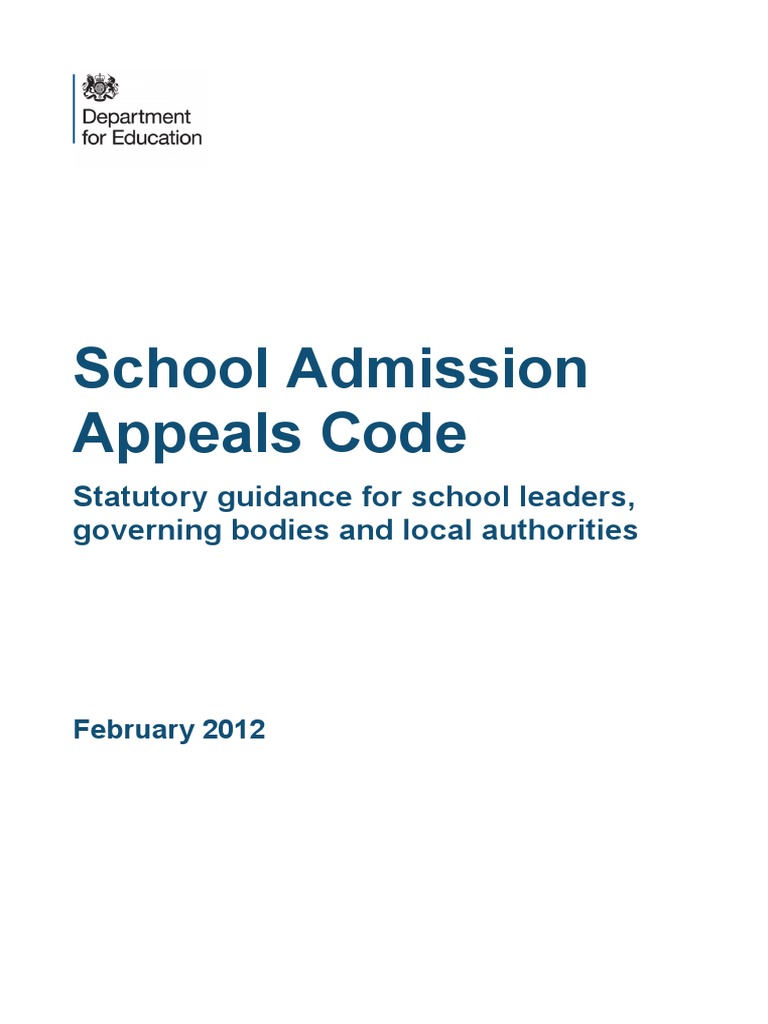 Department
for Education

School Admission Appeals Code

Statutory guidance for school leaders, governing bodies and local authorities

February 2012